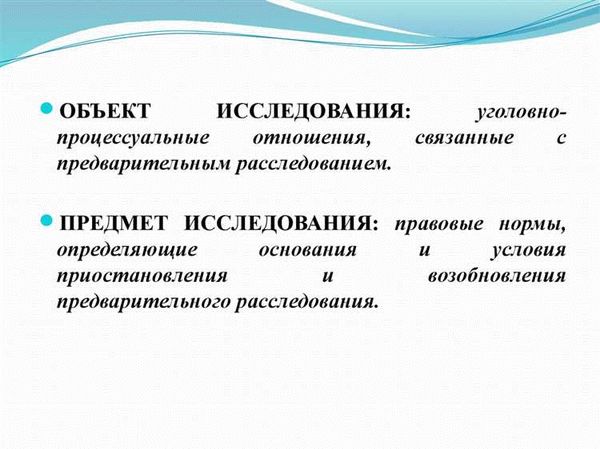 ОБЪЕКТ ИССЛЕДОВАНИЯ: уголовно-процессуальные отношения, связанные с предварительным расследованием.

ПРЕДМЕТ ИССЛЕДОВАНИЯ: правовые нормы, определяющие основания и условия приостановления и возобновления предварительного расследования.